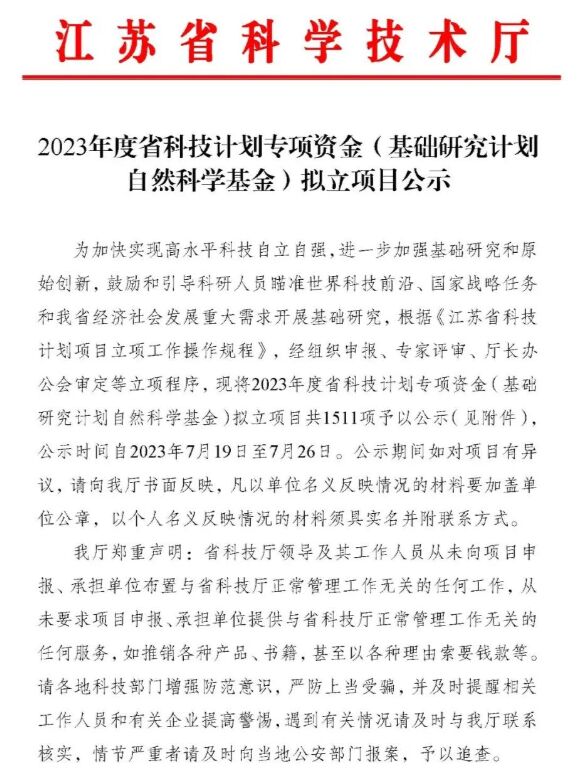 江苏省科学技术厅

2023年度省科技计划专项资金（基础研究计划自然科学基金）拟立项目公示

为加快实现高水平科技自立自强，进一步加强基础研究和原始创新，鼓励和引导科研人员瞄准世界科技前沿、国家战略任务和我省经济社会发展重大需求开展基础研究，根据《江苏省科技计划项目立项工作操作规程》，经组织申报、专家评审、厅长办公会审定等立项程序，现将2023年度省科技计划专项资金（基础研究计划自然科学基金）拟立项目共1511项予以公示（见附件），公示时间自2023年7月19日至7月26日。公示期间如对项目有异议，请向我厅书面反映，凡以单位名义反映情况的材料要加盖单位公章，以个人名义反映情况的材料须具实名并附联系方式。

我厅郑重声明：省科技厅领导及其工作人员从未向项目申报、承担单位布置与省科技厅正常管理工作无关的任何工作，从未要求项目申报、承担单位提供与省科技厅正常管理工作无关的任何服务，如推销各种产品、书籍，甚至以各种理由索要钱款等。请各地科技部门增强防范意识，严防上当受骗，并及时提醒相关工作人员和有关企业提高警惕，遇到有关情况请及时与我厅联系核实，情节严重者请及时向当地公安部门报案，予以追查。